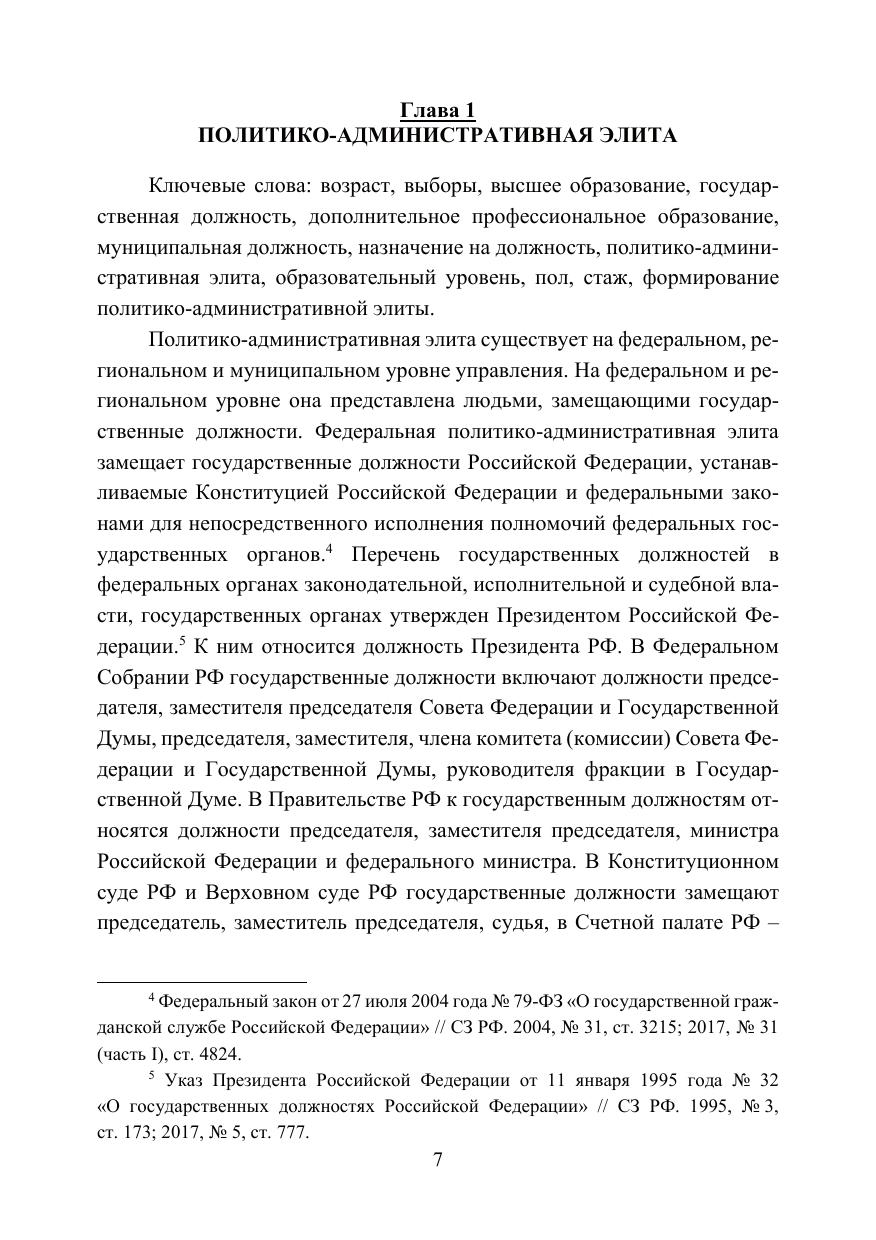 Глава 1
ПОЛИТИКО-АДМИНИСТРАТИВНАЯ ЭЛИТА

Ключевые слова: возраст, выборы, высшее образование, государственная должность, дополнительное профессиональное образование, муниципальная должность, назначение на должность, политико-административная элита, образовательный уровень, пол, стаж, формирование политико-административной элиты.

Политико-административная элита существует на федеральном, региональном и муниципальном уровне управления. На федеральном и региональном уровне она представлена людьми, замещающими государственные должности. Федеральная политико-административная элита замещает государственные должности Российской Федерации, устанавливаемые Конституцией Российской Федерации и федеральными законами для непосредственного исполнения полномочий федеральных государственных органов.$^4$ Перечень государственных должностей в федеральных органах законодательной, исполнительной и судебной власти, государственных органах утвержден Президентом Российской Федерации.$^5$ К ним относится должность Президента РФ. В Федеральном Собрании РФ государственные должности включают должности председателя, заместителя председателя Совета Федерации и Государственной Думы, председателя, заместителя, члена комитета (комиссии) Совета Федерации и Государственной Думы, руководителя фракции в Государственной Думе. В Правительстве РФ к государственным должностям относятся должности председателя, заместителя председателя, министра Российской Федерации и федерального министра. В Конституционном суде РФ и Верховном суде РФ государственные должности замещают председатель, заместитель председателя, судья, в Счетной палате РФ –

$^4$ Федеральный закон от 27 июля 2004 года № 79-ФЗ «О государственной гражданской службе Российской Федерации» // СЗ РФ. 2004, № 31, ст. 3215; 2017, № 31 (часть I), ст. 4824.

$^5$ Указ Президента Российской Федерации от 11 января 1995 года № 32 «О государственных должностях Российской Федерации» // СЗ РФ. 1995, № 3, ст. 173; 2017, № 5, ст. 777.

7